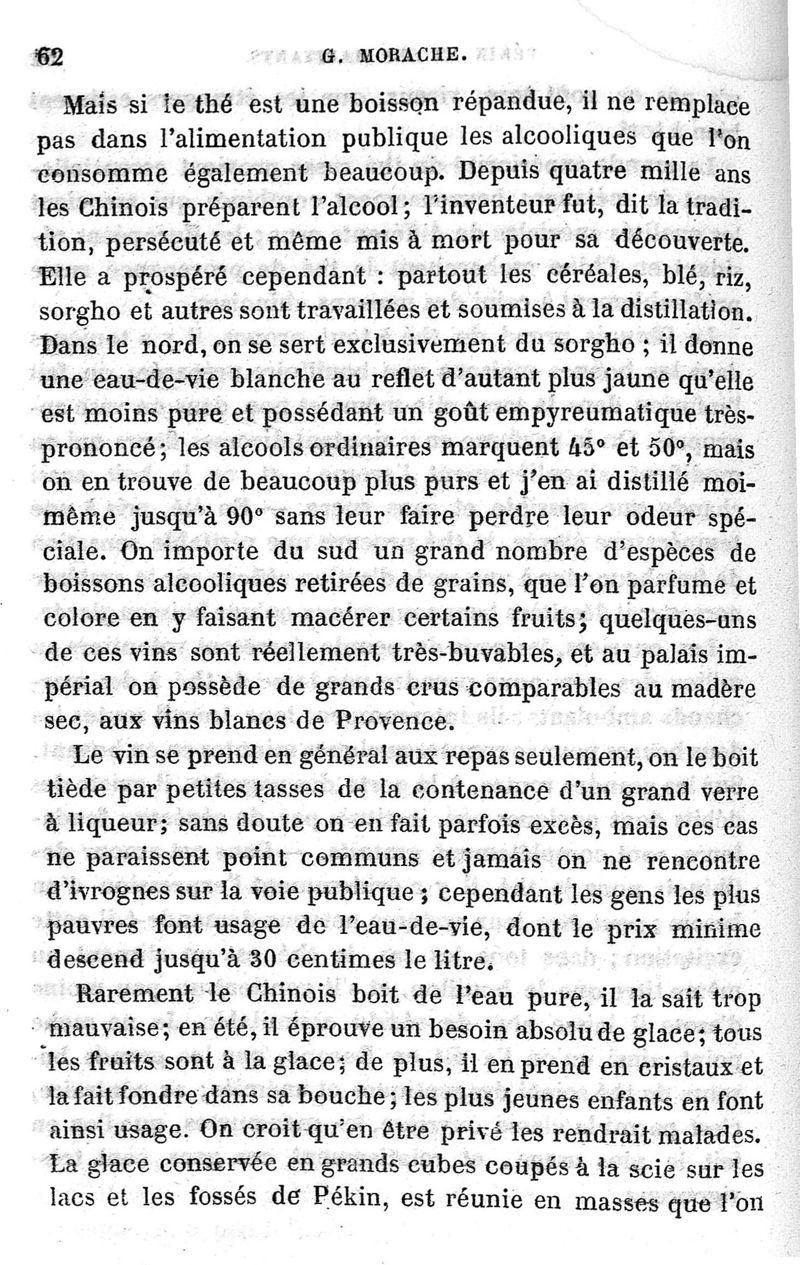 62 G. MORACHE.

Mais si le thé est une boisson répandue, il ne remplace pas dans l'alimentation publique les alcooliques que l'on consomme également beaucoup. Depuis quatre mille ans les Chinois préparent l'alcool; l'inventeur fut, dit la tradition, persécuté et même mis à mort pour sa découverte. Elle a prospéré cependant : partout les céréales, blé, riz, sorgho et autres sont travaillées et soumises à la distillation. Dans le nord, on se sert exclusivement du sorgho ; il donne une eau-de-vie blanche au reflet d'autant plus jaune qu'elle est moins pure et possédant un goût empyreumatique très-prononcé; les alcools ordinaires marquent 45° et 50°, mais on en trouve de beaucoup plus purs et j'en ai distillé moi-même jusqu'à 90° sans leur faire perdre leur odeur spéciale. On importe du sud un grand nombre d'espèces de boissons alcooliques retirées de grains, que l'on parfume et colore en y faisant macérer certains fruits; quelques-uns de ces vins sont réellement très-buvables, et au palais impérial on possède de grands crus comparables au madère sec, aux vins blancs de Provence.

Le vin se prend en général aux repas seulement, on le boit tiède par petites tasses de la contenance d'un grand verre à liqueur; sans doute on en fait parfois excès, mais ces cas ne paraissent point communs et jamais on ne rencontre d'ivrognes sur la voie publique ; cependant les gens les plus pauvres font usage de l'eau-de-vie, dont le prix minime descend jusqu'à 30 centimes le litre.

Rarement le Chinois boit de l'eau pure, il la sait trop mauvaise; en été, il éprouve un besoin absolu de glace; tous les fruits sont à la glace; de plus, il en prend en cristaux et la fait fondre dans sa bouche; les plus jeunes enfants en font ainsi usage. On croit qu'en être privé les rendrait malades. La glace conservée en grands cubes coupés à la scie sur les lacs et les fossés de Pékin, est réunie en masses que l'on